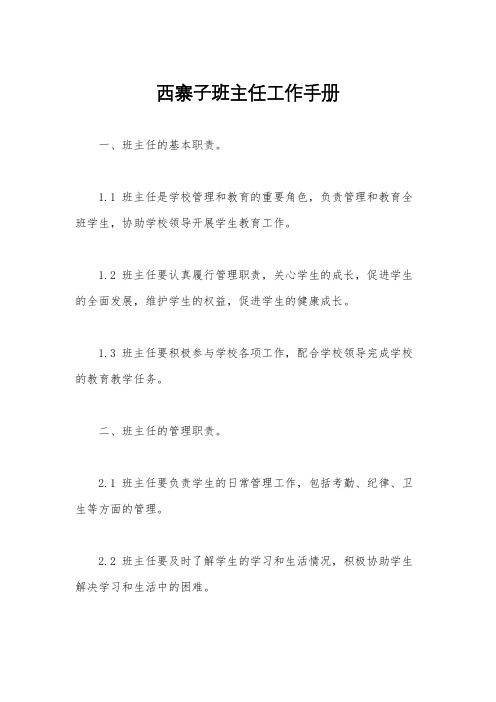 西寨子班主任工作手册

一、班主任的基本职责。

1.1 班主任是学校管理和教育的重要角色，负责管理和教育全班学生，协助学校领导开展学生教育工作。

1.2 班主任要认真履行管理职责，关心学生的成长，促进学生的全面发展，维护学生的权益，促进学生的健康成长。

1.3 班主任要积极参与学校各项工作，配合学校领导完成学校的教育教学任务。

二、班主任的管理职责。

2.1 班主任要负责学生的日常管理工作，包括考勤、纪律、卫生等方面的管理。

2.2 班主任要及时了解学生的学习和生活情况，积极协助学生解决学习和生活中的困难。